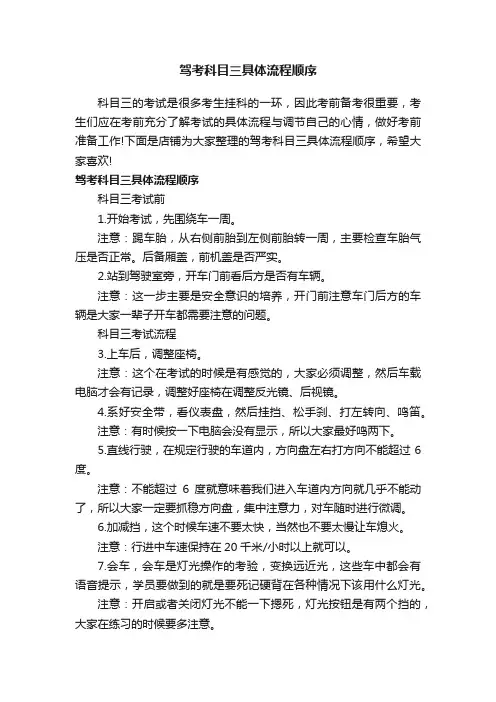 驾考科目三具体流程顺序

科目三的考试是很多考生挂科的一环，因此考前备考很重要，考生们应在考前充分了解考试的具体流程与调节自己的心情，做好考前准备工作!下面是店铺为大家整理的驾考科目三具体流程顺序，希望大家喜欢!

驾考科目三具体流程顺序

科目三考试前

1.开始考试，先围绕车一周。

注意：踢车胎，从右侧前胎到左侧前胎转一周，主要检查车胎气压是否正常。后备厢盖，前机盖是否严实。

2.站到驾驶室旁，开车门前看后方是否有车辆。

注意：这一步主要是安全意识的培养，开门前注意车门后方的车辆是大家一辈子开车都需要注意的问题。

科目三考试流程

3.上车后，调整座椅。

注意：这个在考试的时候是有感觉的，大家必须调整，然后车载电脑才会有记录，调整好座椅在调整反光镜、后视镜。

4.系好安全带，看仪表盘，然后挂挡、松手刹、打左转向、鸣笛。

注意：有时候按一下电脑会没有显示，所以大家最好鸣两下。

5.直线行驶，在规定行驶的车道内，方向盘左右打方向不能超过 6 度。

注意：不能超过 6 度就意味着我们进入车道内方向就几乎不能动了，所以大家一定要抓稳方向盘，集中注意力，对车随时进行微调。

6.加减挡，这个时候车速不要太快，当然也不要太慢让车熄火。

注意：行进中车速保持在 20 千米/小时以上就可以。

7.会车，会车是灯光操作的考验，变换远近光，这些车中都会有语音提示，学员要做到的就是要死记硬背在各种情况下该用什么灯光。

注意：开启或者关闭灯光不能一下摁死，灯光按钮是有两个挡的，大家在练习的时候要多注意。